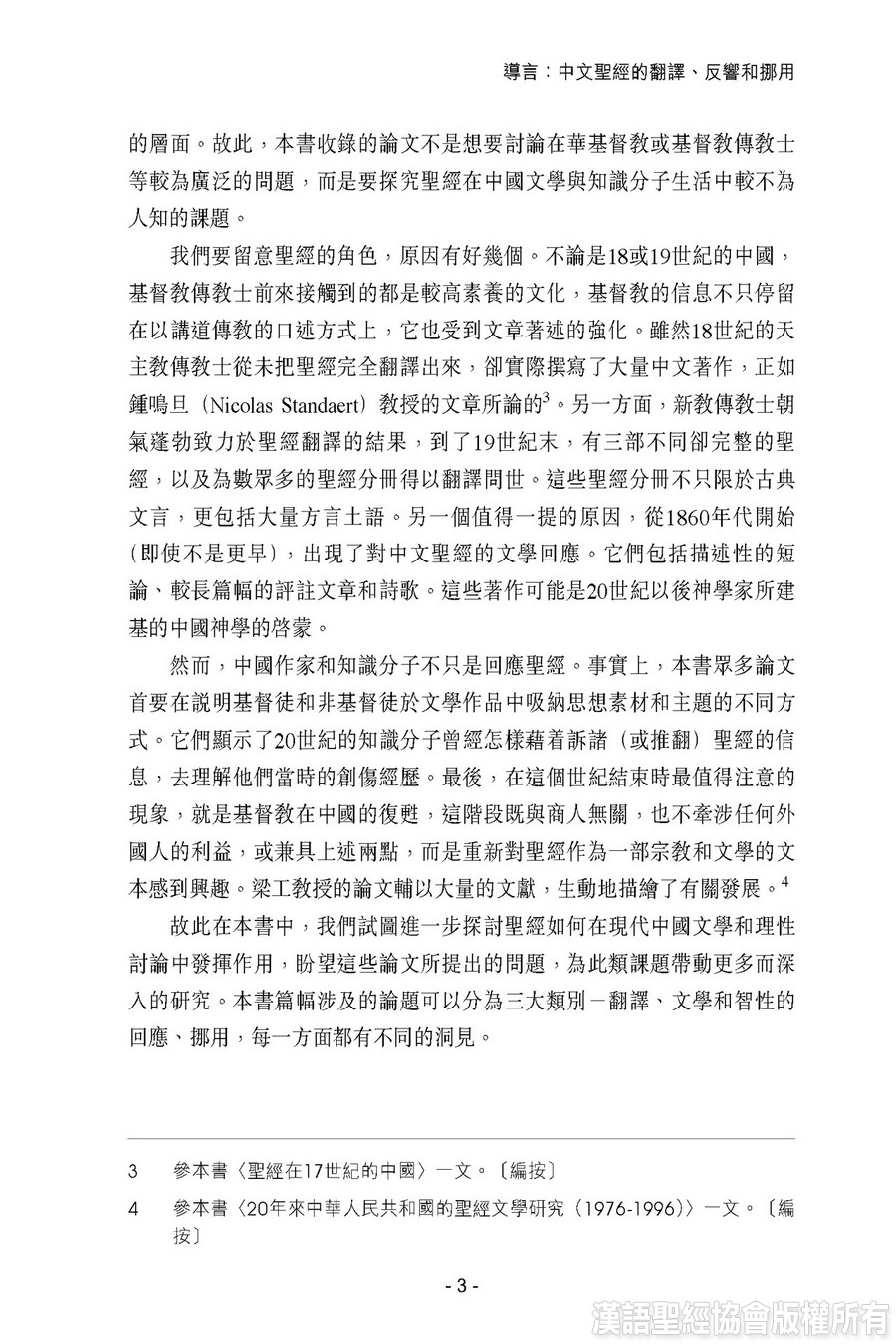 導言：中文聖經的翻譯、反響和挪用

的層面。故此，本書收錄的論文不是想要討論在華基督教或基督教傳教士等較為廣泛的問題，而是要探究聖經在中國文學與知識分子生活中較不為人知的課題。

我們要留意聖經的角色，原因有好幾個。不論是18或19世紀的中國，基督教傳教士前來接觸到的都是較高素養的文化，基督教的信息不只停留在以講道傳教的口述方式上，它也受到文章著述的強化。雖然18世紀的天主教傳教士從未把聖經完全翻譯出來，卻實際撰寫了大量中文著作，正如鍾鳴旦（Nicolas Standaert）教授的文章所論的$^3$。另一方面，新教傳教士朝氣蓬勃致力於聖經翻譯的結果，到了19世紀末，有三部不同卻完整的聖經，以及為數眾多的聖經分冊得以翻譯問世。這些聖經分冊不只限於古典文言，更包括大量方言土語。另一個值得一提的原因，從1860年代開始（即使不是更早），出現了對中文聖經的文學回應。它們包括描述性的短論、較長篇幅的評註文章和詩歌。這些著作可能是20世紀以後神學家所建基的中國神學的啓蒙。

然而，中國作家和知識分子不只是回應聖經。事實上，本書眾多論文首要在說明基督徒和非基督徒於文學作品中吸納思想素材和主題的不同方式。它們顯示了20世紀的知識分子曾經怎樣藉着訴諸（或推翻）聖經的信息，去理解他們當時的創傷經歷。最後，在這個世紀結束時最值得注意的現象，就是基督教在中國的復甦，這階段既與商人無關，也不牽涉任何外國人的利益，或兼具上述兩點，而是重新對聖經作為一部宗教和文學的文本感到興趣。梁工教授的論文輔以大量的文獻，生動地描繪了有關發展。$^4$

故此在本書中，我們試圖進一步探討聖經如何在現代中國文學和理性討論中發揮作用，盼望這些論文所提出的問題，為此類課題帶動更多而深入的研究。本書篇幅涉及的論題可以分為三大類別－翻譯、文學和智性的回應、挪用，每一方面都有不同的洞見。

3　參本書〈聖經在17世紀的中國〉一文。〔編按〕

4　參本書〈20年來中華人民共和國的聖經文學研究（1976-1996）〉一文。〔編按〕

- 3 -

漢語聖經協會版權所有